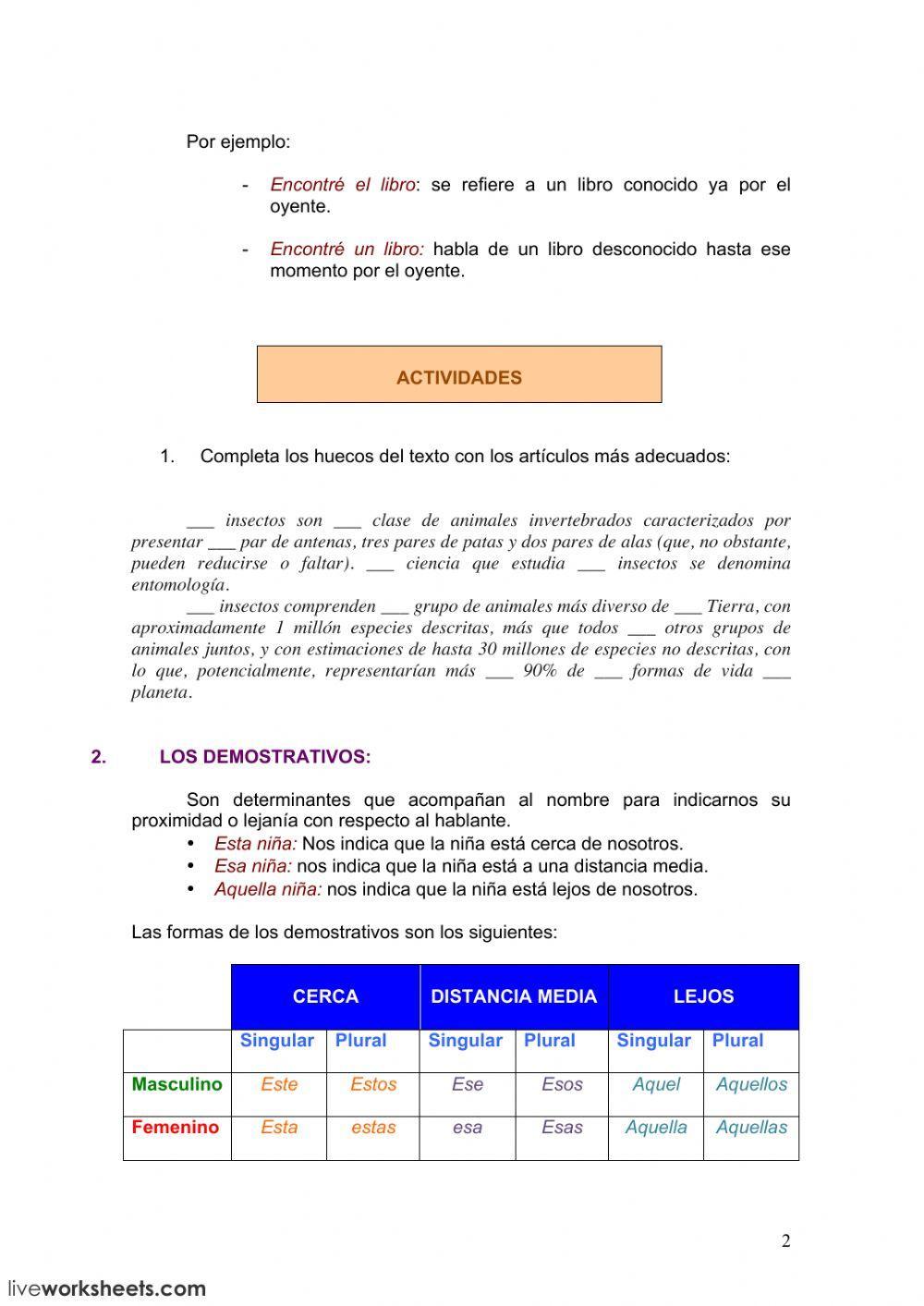 Por ejemplo:

- Encontré el libro: se refiere a un libro conocido ya por el oyente.

- Encontré un libro: habla de un libro desconocido hasta ese momento por el oyente.

ACTIVIDADES

1. Completa los huecos del texto con los artículos más adecuados:

___ insectos son ___ clase de animales invertebrados caracterizados por presentar ___ par de antenas, tres pares de patas y dos pares de alas (que, no obstante, pueden reducirse o faltar). ___ ciencia que estudia ___ insectos se denomina entomología.

___ insectos comprenden ___ grupo de animales más diverso de ___ Tierra, con aproximadamente 1 millón especies descritas, más que todos ___ otros grupos de animales juntos, y con estimaciones de hasta 30 millones de especies no descritas, con lo que, potencialmente, representarían más ___ 90% de ___ formas de vida ___ planeta.

2. LOS DEMOSTRATIVOS:

Son determinantes que acompañan al nombre para indicarnos su proximidad o lejanía con respecto al hablante.

• Esta niña: Nos indica que la niña está cerca de nosotros.
• Esa niña: nos indica que la niña está a una distancia media.
• Aquella niña: nos indica que la niña está lejos de nosotros.

Las formas de los demostrativos son los siguientes:

| | CERCA | | DISTANCIA MEDIA | | LEJOS | |
|---|---|---|---|---|---|---|
| | Singular | Plural | Singular | Plural | Singular | Plural |
| Masculino | Este | Estos | Ese | Esos | Aquel | Aquellos |
| Femenino | Esta | estas | esa | Esas | Aquella | Aquellas |

2

liveworksheets.com